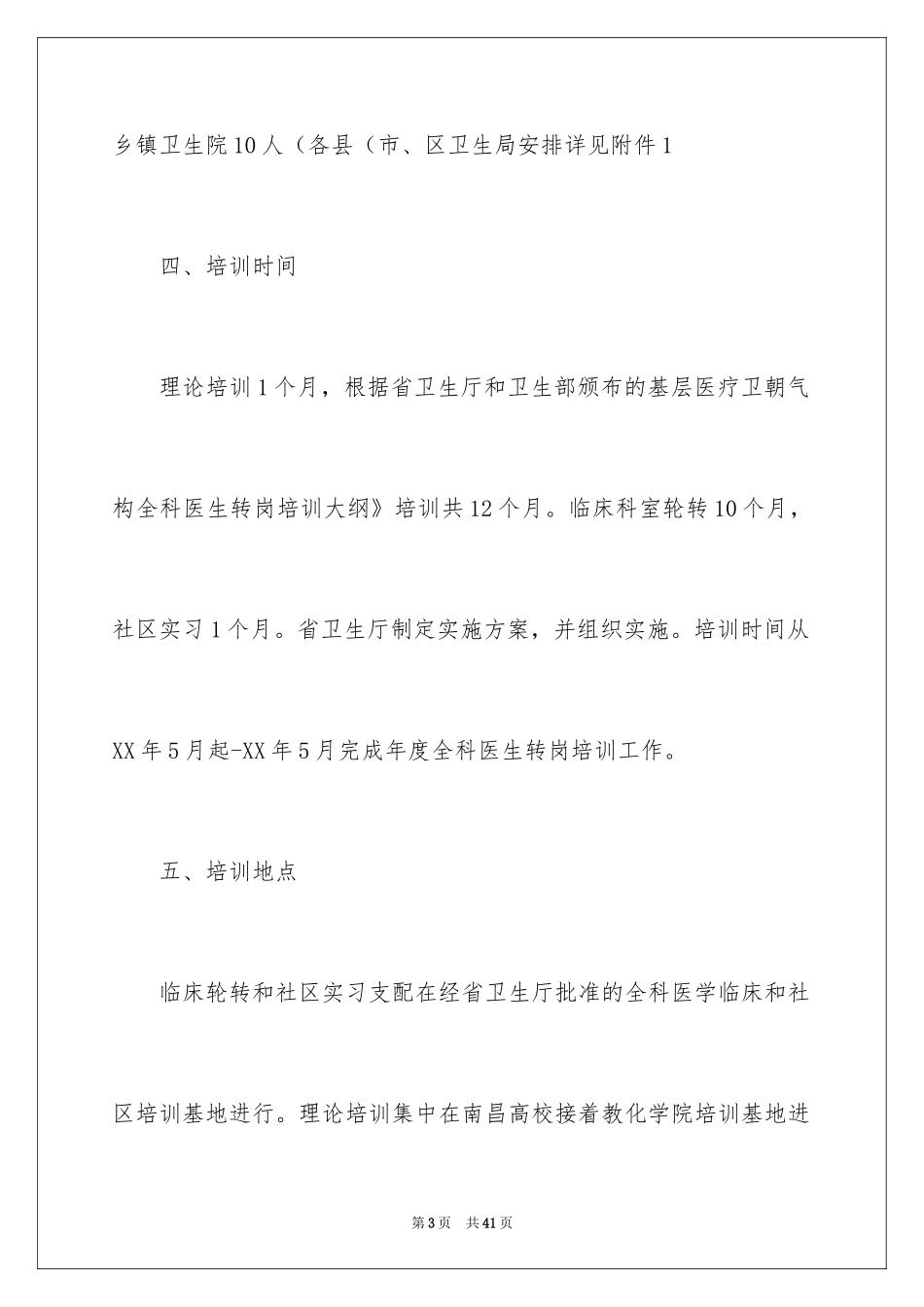 乡镇卫生院10人（各县（市、区卫生局安排详见附件1

四、培训时间

理论培训1个月，根据省卫生厅和卫生部颁布的基层医疗卫朝气构全科医生转岗培训大纲》培训共12个月。临床科室轮转10个月，社区实习1个月。省卫生厅制定实施方案，并组织实施。培训时间从XX年5月起-XX年5月完成年度全科医生转岗培训工作。

五、培训地点

临床轮转和社区实习支配在经省卫生厅批准的全科医学临床和社区培训基地进行。理论培训集中在南昌高校接着教化学院培训基地进

第3页　共41页